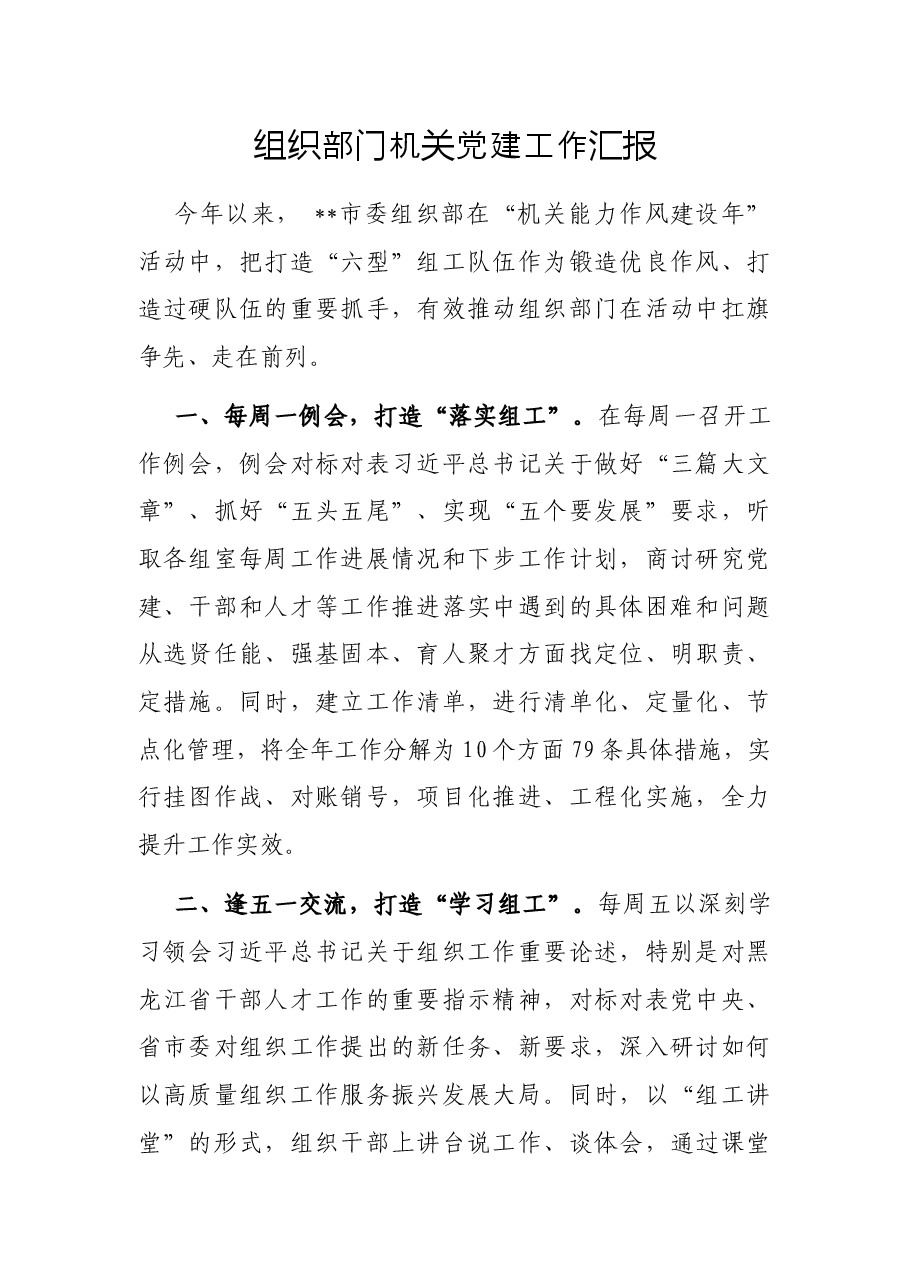 组织部门机关党建工作汇报

今年以来，**市委组织部在“机关能力作风建设年”活动中，把打造“六型”组工队伍作为锻造优良作风、打造过硬队伍的重要抓手，有效推动组织部门在活动中扛旗争先、走在前列。

一、每周一例会，打造“落实组工”。在每周一召开工作例会，例会对标对表习近平总书记关于做好“三篇大文章”、抓好“五头五尾”、实现“五个要发展”要求，听取各组室每周工作进展情况和下步工作计划，商讨研究党建、干部和人才等工作推进落实中遇到的具体困难和问题从选贤任能、强基固本、育人聚才方面找定位、明职责、定措施。同时，建立工作清单，进行清单化、定量化、节点化管理，将全年工作分解为10个方面79条具体措施，实行挂图作战、对账销号，项目化推进、工程化实施，全力提升工作实效。

二、逢五一交流，打造“学习组工”。每周五以深刻学习领会习近平总书记关于组织工作重要论述，特别是对黑龙江省干部人才工作的重要指示精神，对标对表党中央、省市委对组织工作提出的新任务、新要求，深入研讨如何以高质量组织工作服务振兴发展大局。同时，以“组工讲堂”的形式，组织干部上讲台说工作、谈体会，通过课堂